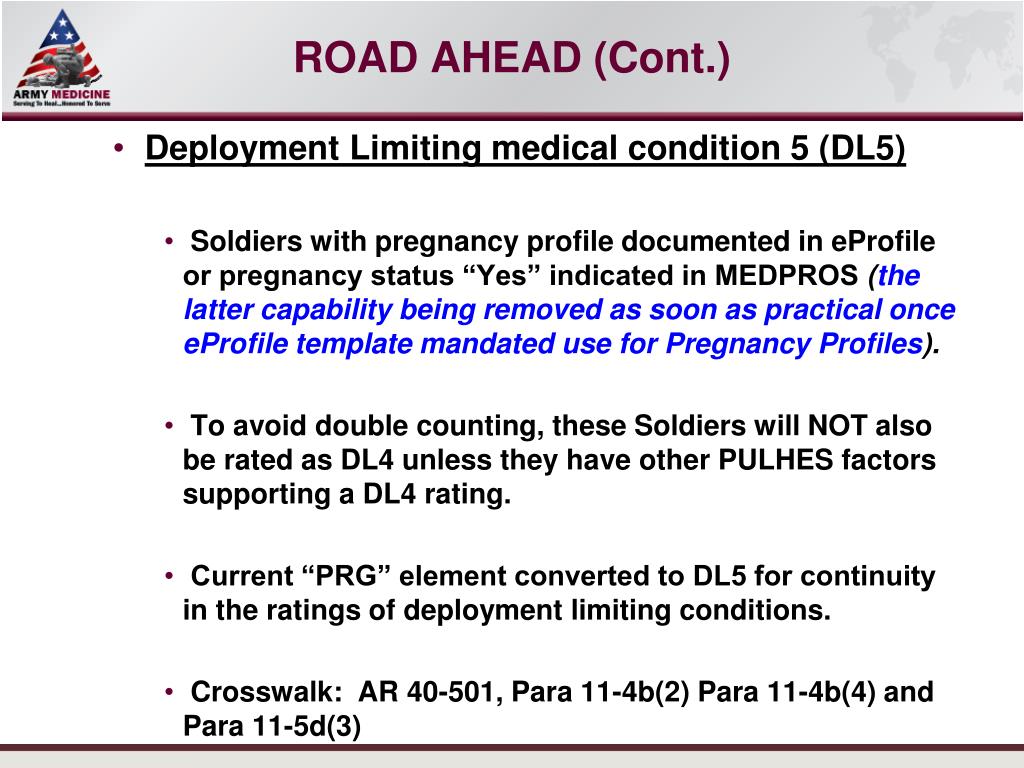 ARMY MEDICINE
Serving To Heal...Honored To Serve

ROAD AHEAD (Cont.)

• Deployment Limiting medical condition 5 (DL5)

• Soldiers with pregnancy profile documented in eProfile or pregnancy status “Yes” indicated in MEDPROS (the latter capability being removed as soon as practical once eProfile template mandated use for Pregnancy Profiles).

• To avoid double counting, these Soldiers will NOT also be rated as DL4 unless they have other PULHES factors supporting a DL4 rating.

• Current “PRG” element converted to DL5 for continuity in the ratings of deployment limiting conditions.

• Crosswalk: AR 40-501, Para 11-4b(2) Para 11-4b(4) and Para 11-5d(3)